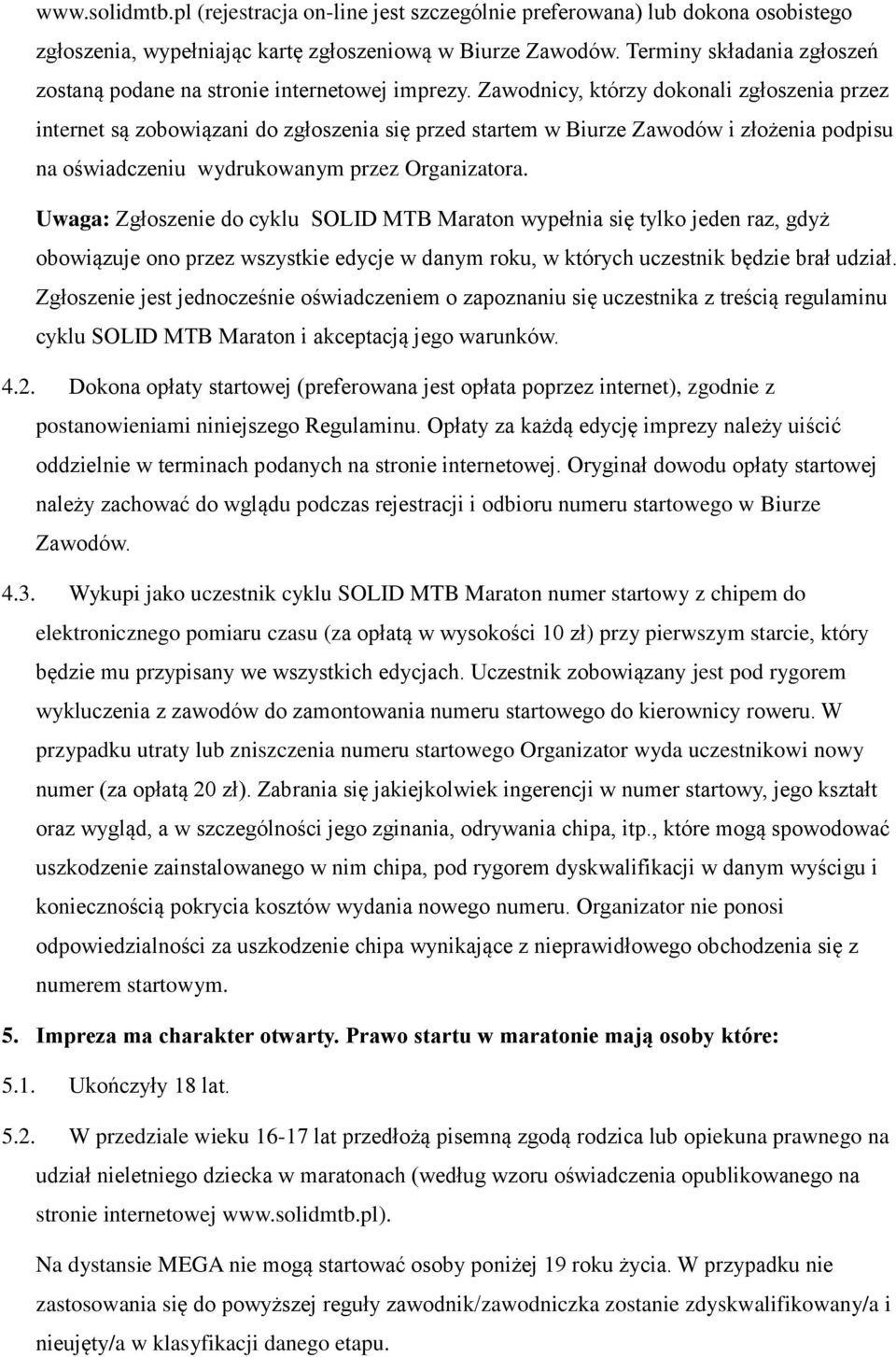 www.solidmtb.pl (rejestracja on-line jest szczególnie preferowana) lub dokona osobistego zgłoszenia, wypełniając kartę zgłoszeniową w Biurze Zawodów. Terminy składania zgłoszeń zostaną podane na stronie internetowej imprezy. Zawodnicy, którzy dokonali zgłoszenia przez internet są zobowiązani do zgłoszenia się przed startem w Biurze Zawodów i złożenia podpisu na oświadczeniu wydrukowanym przez Organizatora.

Uwaga: Zgłoszenie do cyklu SOLID MTB Maraton wypełnia się tylko jeden raz, gdyż obowiązuje ono przez wszystkie edycje w danym roku, w których uczestnik będzie brał udział. Zgłoszenie jest jednocześnie oświadczeniem o zapoznaniu się uczestnika z treścią regulaminu cyklu SOLID MTB Maraton i akceptacją jego warunków.

4.2. Dokona opłaty startowej (preferowana jest opłata poprzez internet), zgodnie z postanowieniami niniejszego Regulaminu. Opłaty za każdą edycję imprezy należy uiścić oddzielnie w terminach podanych na stronie internetowej. Oryginał dowodu opłaty startowej należy zachować do wglądu podczas rejestracji i odbioru numeru startowego w Biurze Zawodów.

4.3. Wykupi jako uczestnik cyklu SOLID MTB Maraton numer startowy z chipem do elektronicznego pomiaru czasu (za opłatą w wysokości 10 zł) przy pierwszym starcie, który będzie mu przypisany we wszystkich edycjach. Uczestnik zobowiązany jest pod rygorem wykluczenia z zawodów do zamontowania numeru startowego do kierownicy roweru. W przypadku utraty lub zniszczenia numeru startowego Organizator wyda uczestnikowi nowy numer (za opłatą 20 zł). Zabrania się jakiejkolwiek ingerencji w numer startowy, jego kształt oraz wygląd, a w szczególności jego zginania, odrywania chipa, itp., które mogą spowodować uszkodzenie zainstalowanego w nim chipa, pod rygorem dyskwalifikacji w danym wyścigu i koniecznością pokrycia kosztów wydania nowego numeru. Organizator nie ponosi odpowiedzialności za uszkodzenie chipa wynikające z nieprawidłowego obchodzenia się z numerem startowym.

5. Impreza ma charakter otwarty. Prawo startu w maratonie mają osoby które:

5.1. Ukończyły 18 lat.

5.2. W przedziale wieku 16-17 lat przedłożą pisemną zgodą rodzica lub opiekuna prawnego na udział nieletniego dziecka w maratonach (według wzoru oświadczenia opublikowanego na stronie internetowej www.solidmtb.pl).

Na dystansie MEGA nie mogą startować osoby poniżej 19 roku życia. W przypadku nie zastosowania się do powyższej reguły zawodnik/zawodniczka zostanie zdyskwalifikowany/a i nieujęty/a w klasyfikacji danego etapu.